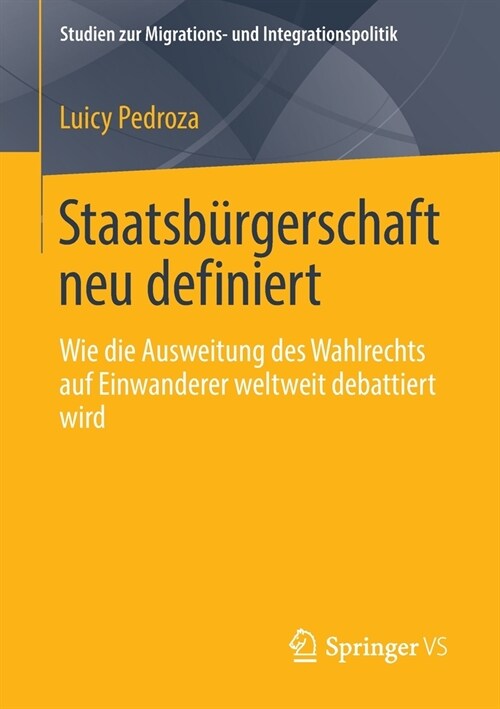 Studien zur Migrations- und Integrationspolitik

Luicy Pedroza

Staatsbürgerschaft neu definiert

Wie die Ausweitung des Wahlrechts auf Einwanderer weltweit debattiert wird

Springer VS